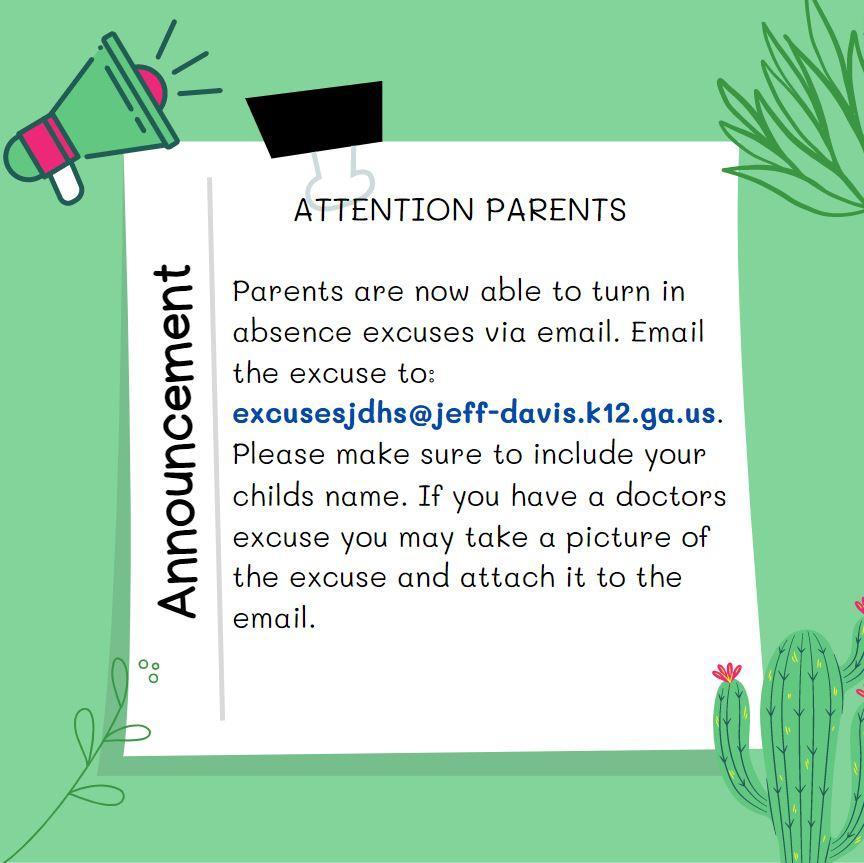 Announcement

ATTENTION PARENTS

Parents are now able to turn in absence excuses via email. Email the excuse to: excusesjdhs@jeff-davis.k12.ga.us. Please make sure to include your childs name. If you have a doctors excuse you may take a picture of the excuse and attach it to the email.